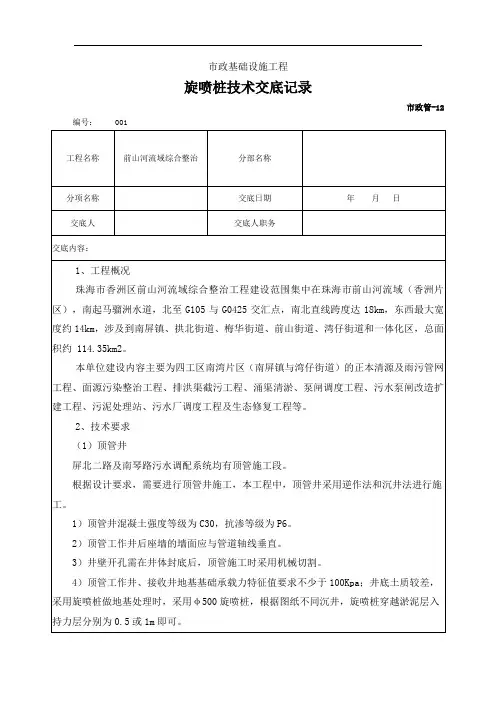 市政基础设施工程

旋喷桩技术交底记录

市政管-12

编号：　001

| 工程名称 | 前山河流域综合整治 | 分部名称 | |
|---|---|---|---|
| 分项名称 | | 交底日期 | 年　月　日 |
| 交底人 | | 交底人职务 | |

交底内容：

1、工程概况

珠海市香洲区前山河流域综合整治工程建设范围集中在珠海市前山河流域（香洲片区），南起马骝洲水道，北至 G105 与 G0425 交汇点，南北直线跨度达 18km，东西最大宽度约 14km，涉及到南屏镇、拱北街道、梅华街道、前山街道、湾仔街道和一体化区，总面积约 114.35km2。

本单位建设内容主要为四工区南湾片区（南屏镇与湾仔街道）的正本清源及雨污管网工程、面源污染整治工程、排洪渠截污工程、涌渠清淤、泵闸调度工程、污水泵闸改造扩建工程、污泥处理站、污水厂调度工程及生态修复工程等。

2、技术要求

（1）顶管井

屏北二路及南琴路污水调配系统均有顶管施工段。

根据设计要求，需要进行顶管井施工，本工程中，顶管井采用逆作法和沉井法进行施工。

1）顶管井混凝土强度等级为 C30，抗渗等级为 P6。

2）顶管工作井后座墙的墙面应与管道轴线垂直。

3）井壁开孔需在井体封底后，顶管施工时采用机械切割。

4）顶管工作井、接收井地基基础承载力特征值要求不少于 100Kpa；井底土质较差，采用旋喷桩做地基处理时，采用φ500 旋喷桩，根据图纸不同沉井，旋喷桩穿越淤泥层入持力层分别为 0.5 或 1m 即可。